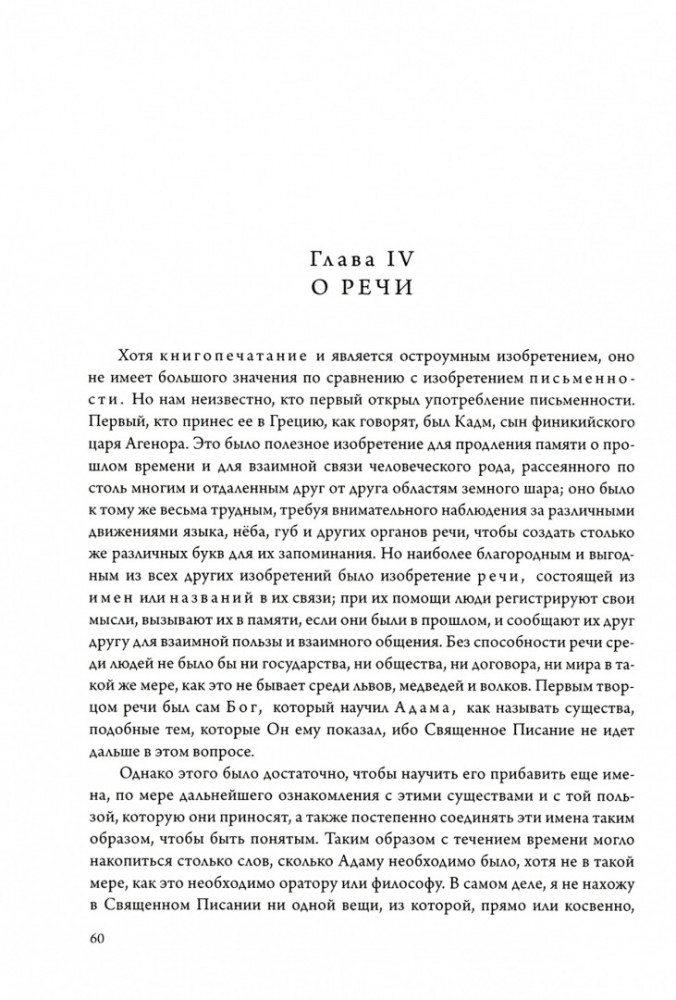 Глава IV
О РЕЧИ

Хотя книгопечатание и является остроумным изобретением, оно не имеет большого значения по сравнению с изобретением письменности. Но нам неизвестно, кто первый открыл употребление письменности. Первый, кто принес ее в Грецию, как говорят, был Кадм, сын финикийского царя Агенора. Это было полезное изобретение для продления памяти о прошлом времени и для взаимной связи человеческого рода, рассеянного по столь многим и отдаленным друг от друга областям земного шара; оно было к тому же весьма трудным, требуя внимательного наблюдения за различными движениями языка, нёба, губ и других органов речи, чтобы создать столько же различных букв для их запоминания. Но наиболее благородным и выгодным из всех других изобретений было изобретение речи, состоящей из имен или названий в их связи; при их помощи люди регистрируют свои мысли, вызывают их в памяти, если они были в прошлом, и сообщают их друг другу для взаимной пользы и взаимного общения. Без способности речи среди людей не было бы ни государства, ни общества, ни договора, ни мира в такой же мере, как это не бывает среди львов, медведей и волков. Первым творцом речи был сам Бог, который научил Адама, как называть существа, подобные тем, которые Он ему показал, ибо Священное Писание не идет дальше в этом вопросе.

Однако этого было достаточно, чтобы научить его прибавить еще имена, по мере дальнейшего ознакомления с этими существами и с той пользой, которую они приносят, а также постепенно соединять эти имена таким образом, чтобы быть понятым. Таким образом с течением времени могло накопиться столько слов, сколько Адаму необходимо было, хотя не в такой мере, как это необходимо оратору или философу. В самом деле, я не нахожу в Священном Писании ни одной вещи, из которой, прямо или косвенно,

60